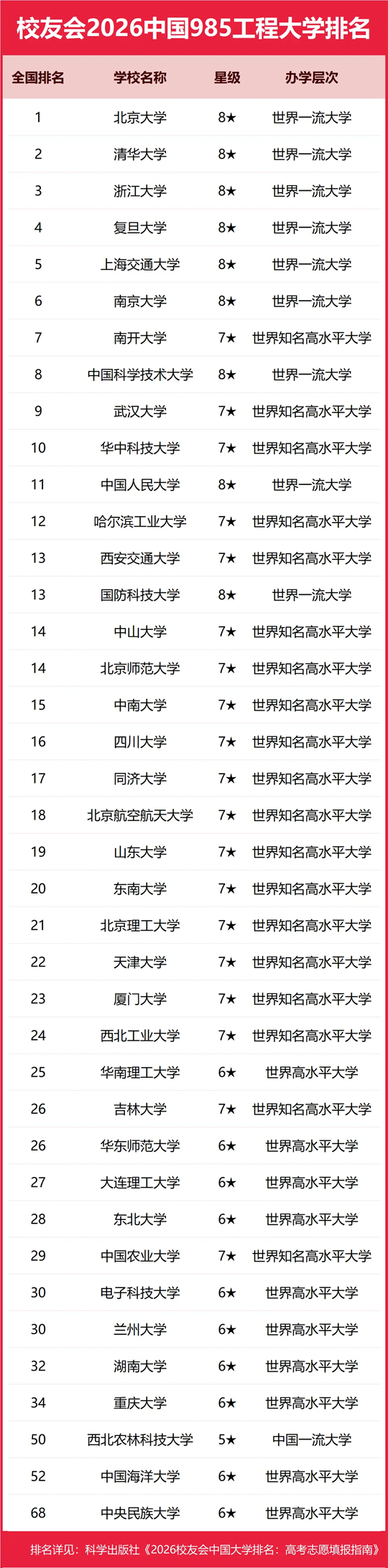 校友会2026中国985工程大学排名

| 全国排名 | 学校名称 | 星级 | 办学层次 |
|---|---|---|---|
| 1 | 北京大学 | 8★ | 世界一流大学 |
| 2 | 清华大学 | 8★ | 世界一流大学 |
| 3 | 浙江大学 | 8★ | 世界一流大学 |
| 4 | 复旦大学 | 8★ | 世界一流大学 |
| 5 | 上海交通大学 | 8★ | 世界一流大学 |
| 6 | 南京大学 | 8★ | 世界一流大学 |
| 7 | 南开大学 | 7★ | 世界知名高水平大学 |
| 8 | 中国科学技术大学 | 8★ | 世界一流大学 |
| 9 | 武汉大学 | 7★ | 世界知名高水平大学 |
| 10 | 华中科技大学 | 7★ | 世界知名高水平大学 |
| 11 | 中国人民大学 | 8★ | 世界一流大学 |
| 12 | 哈尔滨工业大学 | 7★ | 世界知名高水平大学 |
| 13 | 西安交通大学 | 7★ | 世界知名高水平大学 |
| 13 | 国防科技大学 | 8★ | 世界一流大学 |
| 14 | 中山大学 | 7★ | 世界知名高水平大学 |
| 14 | 北京师范大学 | 7★ | 世界知名高水平大学 |
| 15 | 中南大学 | 7★ | 世界知名高水平大学 |
| 16 | 四川大学 | 7★ | 世界知名高水平大学 |
| 17 | 同济大学 | 7★ | 世界知名高水平大学 |
| 18 | 北京航空航天大学 | 7★ | 世界知名高水平大学 |
| 19 | 山东大学 | 7★ | 世界知名高水平大学 |
| 20 | 东南大学 | 7★ | 世界知名高水平大学 |
| 21 | 北京理工大学 | 7★ | 世界知名高水平大学 |
| 22 | 天津大学 | 7★ | 世界知名高水平大学 |
| 23 | 厦门大学 | 7★ | 世界知名高水平大学 |
| 24 | 西北工业大学 | 7★ | 世界知名高水平大学 |
| 25 | 华南理工大学 | 6★ | 世界高水平大学 |
| 26 | 吉林大学 | 7★ | 世界知名高水平大学 |
| 26 | 华东师范大学 | 6★ | 世界高水平大学 |
| 27 | 大连理工大学 | 6★ | 世界高水平大学 |
| 28 | 东北大学 | 6★ | 世界高水平大学 |
| 29 | 中国农业大学 | 7★ | 世界知名高水平大学 |
| 30 | 电子科技大学 | 6★ | 世界高水平大学 |
| 30 | 兰州大学 | 6★ | 世界高水平大学 |
| 32 | 湖南大学 | 6★ | 世界高水平大学 |
| 34 | 重庆大学 | 6★ | 世界高水平大学 |
| 50 | 西北农林科技大学 | 5★ | 中国一流大学 |
| 52 | 中国海洋大学 | 6★ | 世界高水平大学 |
| 68 | 中央民族大学 | 6★ | 世界高水平大学 |

排名详见：科学出版社《2026校友会中国大学排名：高考志愿填报指南》